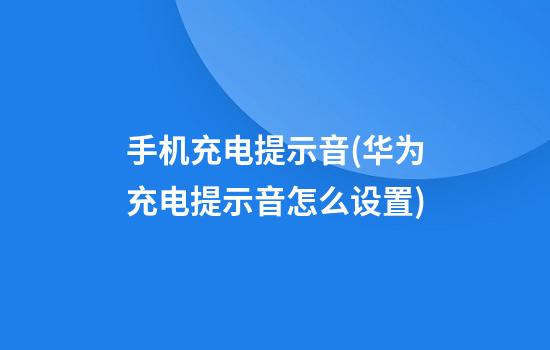 手机充电提示音(华为充电提示音怎么设置)